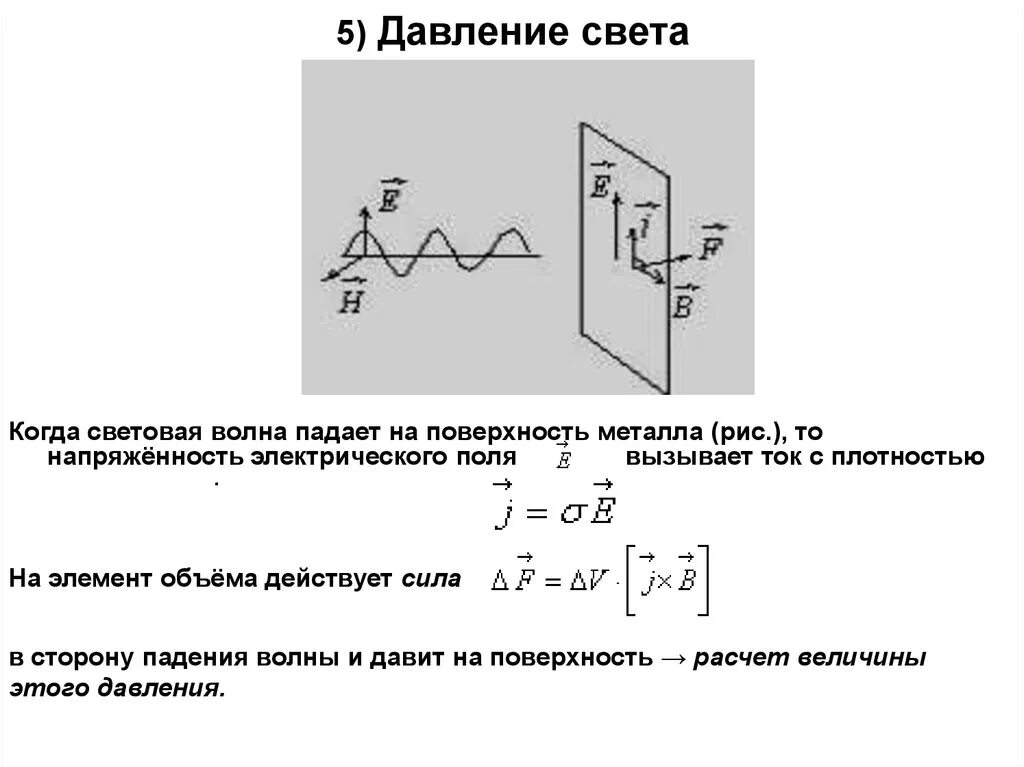 5) Давление света

$\vec{E}$

$\vec{H}$

$\vec{E}$

$\vec{j}$

$\vec{F}$

$\vec{B}$

Когда световая волна падает на поверхность металла (рис.), то напряжённость электрического поля $\vec{E}$ вызывает ток с плотностью .

$\vec{j} = \sigma \vec{E}$

На элемент объёма действует сила $\Delta \vec{F} = \Delta V \cdot \left[ \vec{j} \times \vec{B} \right]$

в сторону падения волны и давит на поверхность → расчет величины этого давления.